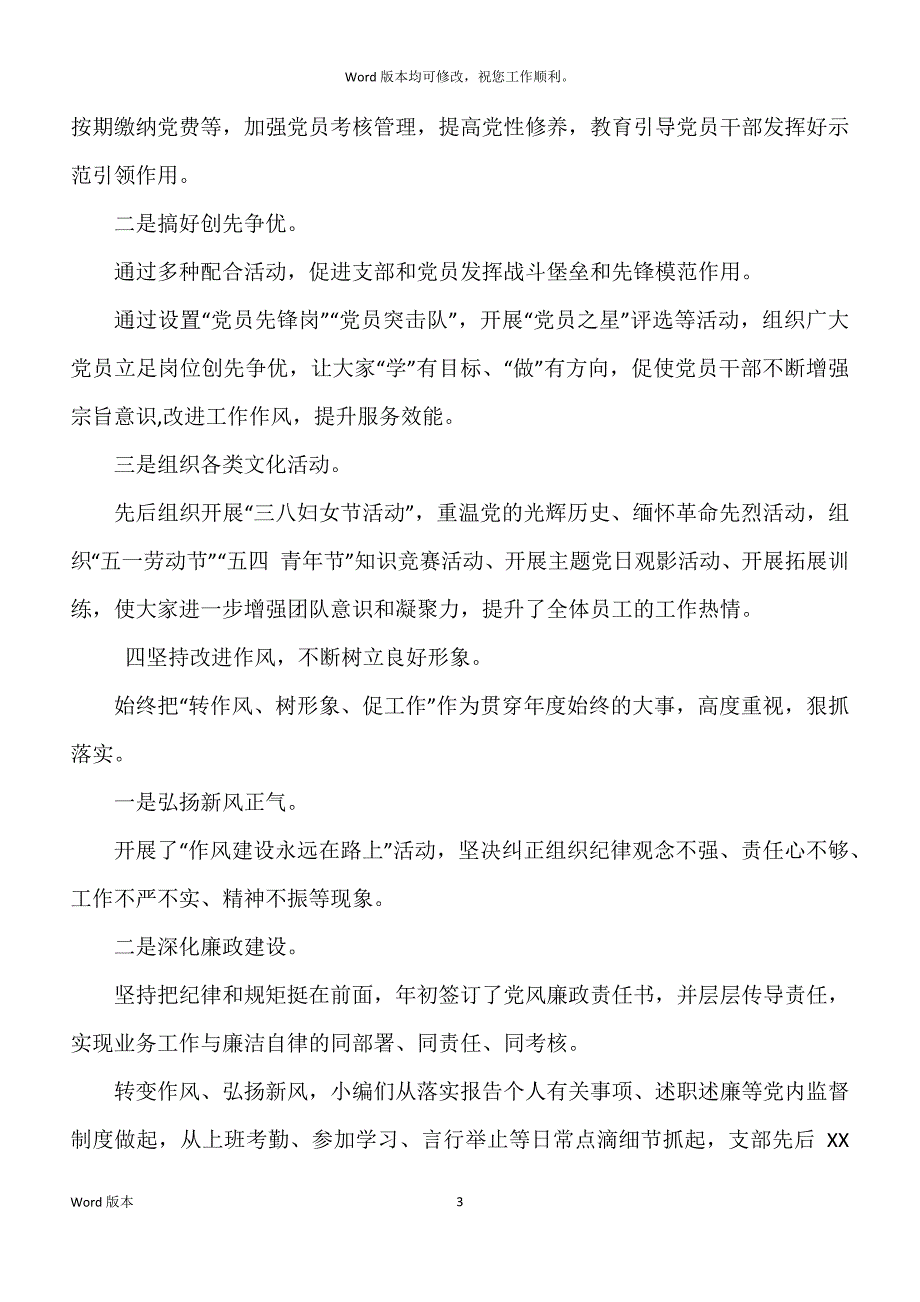 Word 版本均可修改，祝您工作顺利。

按期缴纳党费等，加强党员考核管理，提高党性修养，教育引导党员干部发挥好示范引领作用。

二是搞好创先争优。

通过多种配合活动，促进支部和党员发挥战斗堡垒和先锋模范作用。

通过设置“党员先锋岗”“党员突击队”，开展“党员之星”评选等活动，组织广大党员立足岗位创先争优，让大家“学”有目标、“做”有方向，促使党员干部不断增强宗旨意识,改进工作作风，提升服务效能。

三是组织各类文化活动。

先后组织开展“三八妇女节活动”，重温党的光辉历史、缅怀革命先烈活动，组织“五一劳动节”“五四 青年节”知识竞赛活动、开展主题党日观影活动、开展拓展训练，使大家进一步增强团队意识和凝聚力，提升了全体员工的工作热情。

四坚持改进作风，不断树立良好形象。

始终把“转作风、树形象、促工作”作为贯穿年度始终的大事，高度重视，狠抓落实。

一是弘扬新风正气。

开展了“作风建设永远在路上”活动，坚决纠正组织纪律观念不强、责任心不够、工作不严不实、精神不振等现象。

二是深化廉政建设。

坚持把纪律和规矩挺在前面，年初签订了党风廉政责任书，并层层传导责任，实现业务工作与廉洁自律的同部署、同责任、同考核。

转变作风、弘扬新风，小编们从落实报告个人有关事项、述职述廉等党内监督制度做起，从上班考勤、参加学习、言行举止等日常点滴细节抓起，支部先后 XX

Word 版本 3